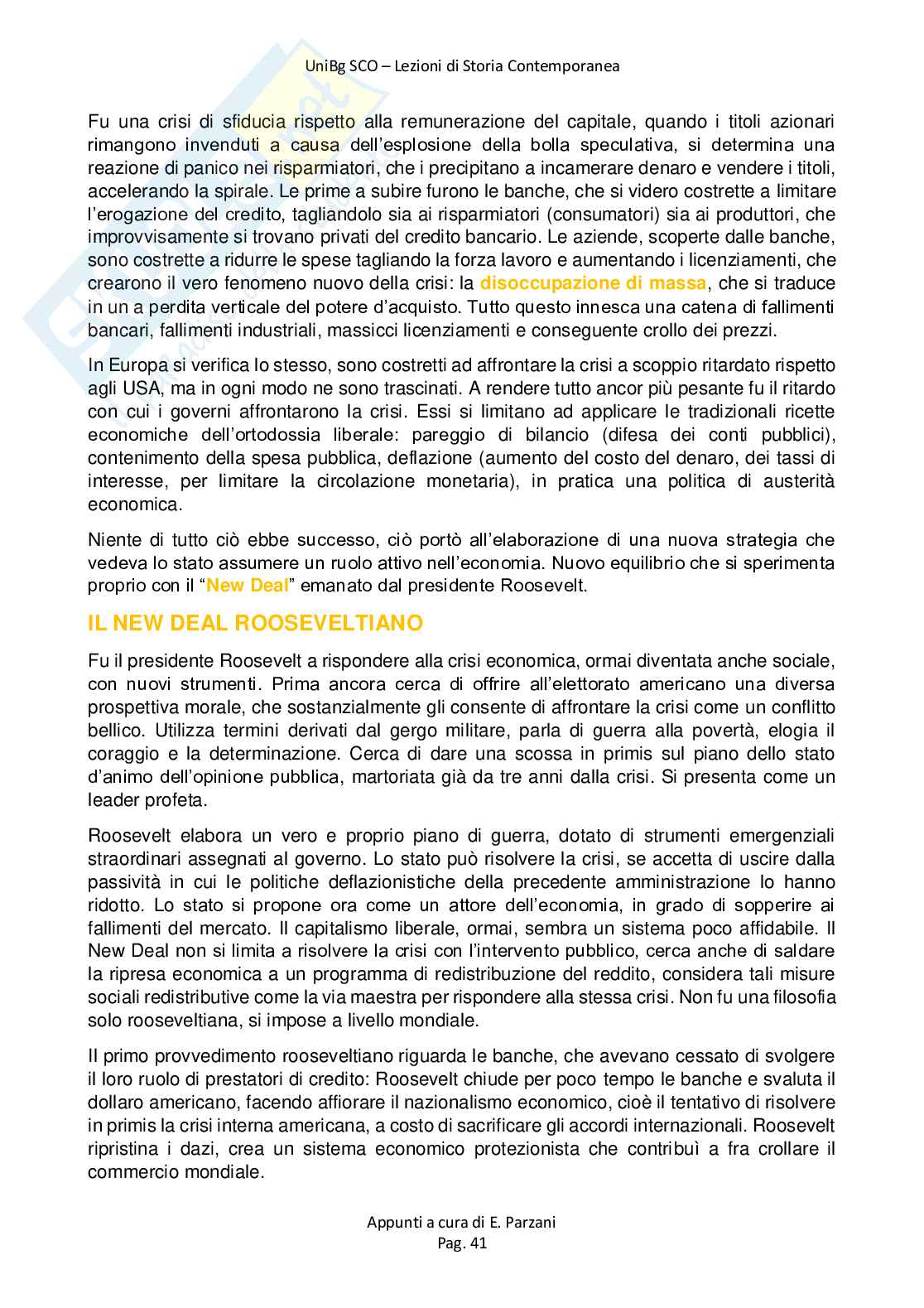 UniBg SCO – Lezioni di Storia Contemporanea

Fu una crisi di sfiducia rispetto alla remunerazione del capitale, quando i titoli azionari rimangono invenduti a causa dell'esplosione della bolla speculativa, si determina una reazione di panico nei risparmiatori, che i precipitano a incamerare denaro e vendere i titoli, accelerando la spirale. Le prime a subire furono le banche, che si videro costrette a limitare l'erogazione del credito, tagliandolo sia ai risparmiatori (consumatori) sia ai produttori, che improvvisamente si trovano privati del credito bancario. Le aziende, scoperte dalle banche, sono costrette a ridurre le spese tagliando la forza lavoro e aumentando i licenziamenti, che crearono il vero fenomeno nuovo della crisi: la disoccupazione di massa, che si traduce in un a perdita verticale del potere d'acquisto. Tutto questo innesca una catena di fallimenti bancari, fallimenti industriali, massicci licenziamenti e conseguente crollo dei prezzi.

In Europa si verifica lo stesso, sono costretti ad affrontare la crisi a scoppio ritardato rispetto agli USA, ma in ogni modo ne sono trascinati. A rendere tutto ancor più pesante fu il ritardo con cui i governi affrontarono la crisi. Essi si limitano ad applicare le tradizionali ricette economiche dell'ortodossia liberale: pareggio di bilancio (difesa dei conti pubblici), contenimento della spesa pubblica, deflazione (aumento del costo del denaro, dei tassi di interesse, per limitare la circolazione monetaria), in pratica una politica di austerità economica.

Niente di tutto ciò ebbe successo, ciò portò all'elaborazione di una nuova strategia che vedeva lo stato assumere un ruolo attivo nell'economia. Nuovo equilibrio che si sperimenta proprio con il "New Deal" emanato dal presidente Roosevelt.

IL NEW DEAL ROOSEVELTIANO

Fu il presidente Roosevelt a rispondere alla crisi economica, ormai diventata anche sociale, con nuovi strumenti. Prima ancora cerca di offrire all'elettorato americano una diversa prospettiva morale, che sostanzialmente gli consente di affrontare la crisi come un conflitto bellico. Utilizza termini derivati dal gergo militare, parla di guerra alla povertà, elogia il coraggio e la determinazione. Cerca di dare una scossa in primis sul piano dello stato d'animo dell'opinione pubblica, martoriata già da tre anni dalla crisi. Si presenta come un leader profeta.

Roosevelt elabora un vero e proprio piano di guerra, dotato di strumenti emergenziali straordinari assegnati al governo. Lo stato può risolvere la crisi, se accetta di uscire dalla passività in cui le politiche deflazionistiche della precedente amministrazione lo hanno ridotto. Lo stato si propone ora come un attore dell'economia, in grado di sopperire ai fallimenti del mercato. Il capitalismo liberale, ormai, sembra un sistema poco affidabile. Il New Deal non si limita a risolvere la crisi con l'intervento pubblico, cerca anche di saldare la ripresa economica a un programma di redistribuzione del reddito, considera tali misure sociali redistributive come la via maestra per rispondere alla stessa crisi. Non fu una filosofia solo rooseveltiana, si impose a livello mondiale.

Il primo provvedimento rooseveltiano riguarda le banche, che avevano cessato di svolgere il loro ruolo di prestatori di credito: Roosevelt chiude per poco tempo le banche e svaluta il dollaro americano, facendo affiorare il nazionalismo economico, cioè il tentativo di risolvere in primis la crisi interna americana, a costo di sacrificare gli accordi internazionali. Roosevelt ripristina i dazi, crea un sistema economico protezionista che contribuì a fra crollare il commercio mondiale.

Appunti a cura di E. Parzani
Pag. 41